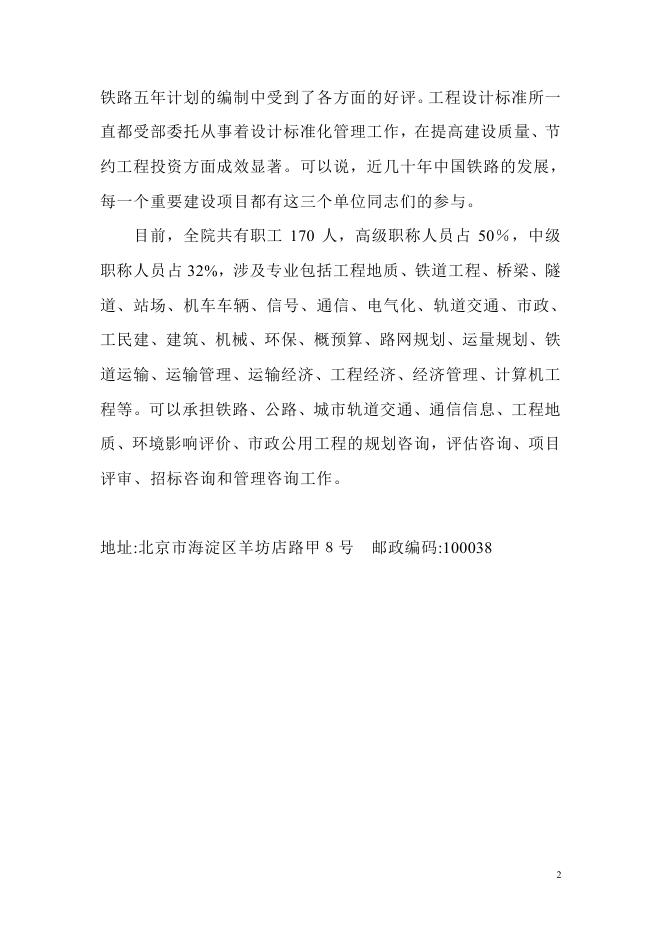 铁路五年计划的编制中受到了各方面的好评。工程设计标准所一直都受部委托从事着设计标准化管理工作，在提高建设质量、节约工程投资方面成效显著。可以说，近几十年中国铁路的发展，每一个重要建设项目都有这三个单位同志们的参与。

目前，全院共有职工 170 人，高级职称人员占 50%，中级职称人员占 32%，涉及专业包括工程地质、铁道工程、桥梁、隧道、站场、机车车辆、信号、通信、电气化、轨道交通、市政、工民建、建筑、机械、环保、概预算、路网规划、运量规划、铁道运输、运输管理、运输经济、工程经济、经济管理、计算机工程等。可以承担铁路、公路、城市轨道交通、通信信息、工程地质、环境影响评价、市政公用工程的规划咨询，评估咨询、项目评审、招标咨询和管理咨询工作。

地址:北京市海淀区羊坊店路甲 8 号　邮政编码:100038

2